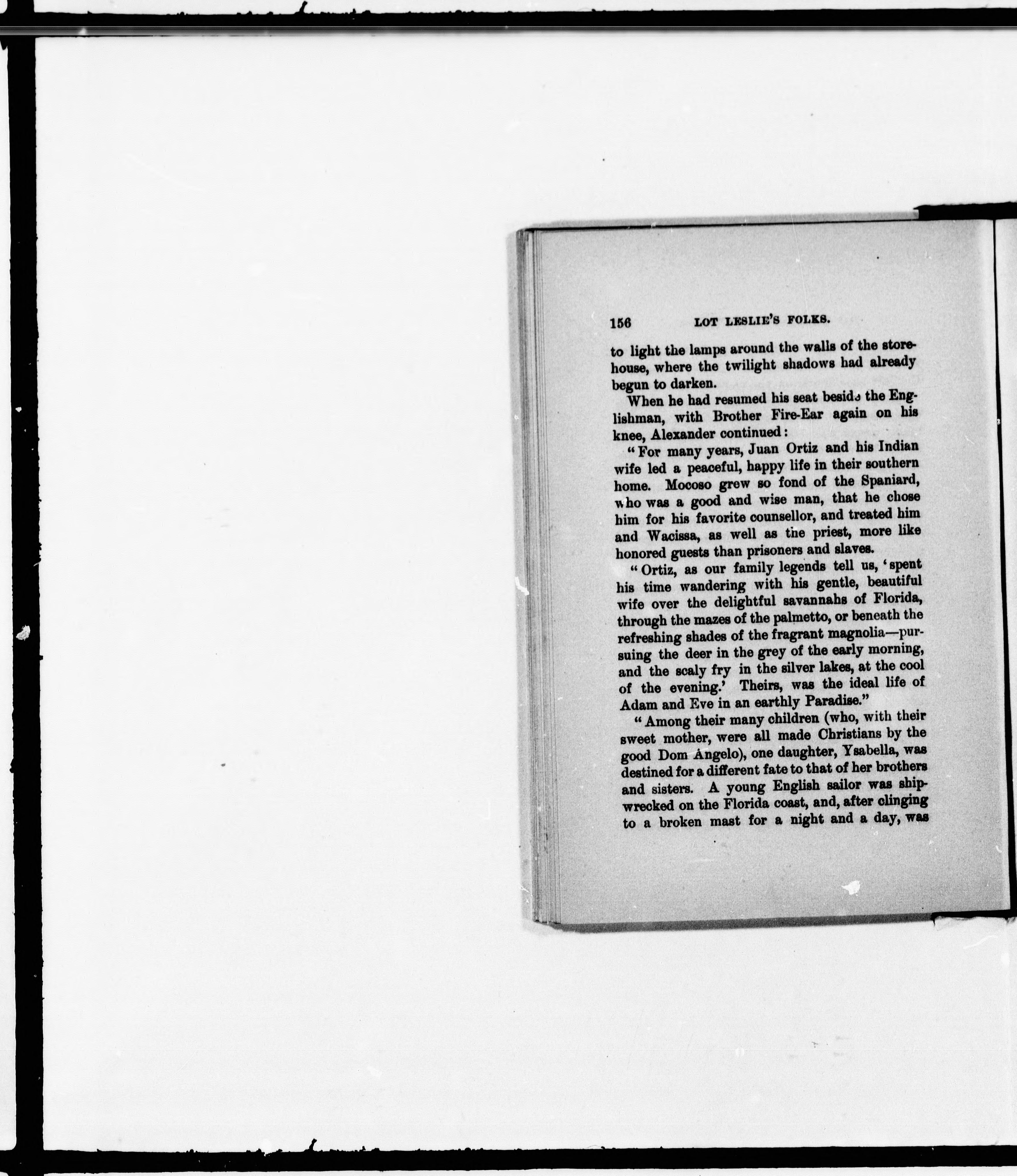 156 LOT LESLIE'S FOLKS.

to light the lamps around the walls of the storehouse, where the twilight shadows had already begun to darken.

When he had resumed his seat beside the Englishman, with Brother Fire-Ear again on his knee, Alexander continued:

"For many years, Juan Ortiz and his Indian wife led a peaceful, happy life in their southern home. Mocoso grew so fond of the Spaniard, who was a good and wise man, that he chose him for his favorite counsellor, and treated him and Wacissa, as well as the priest, more like honored guests than prisoners and slaves.

"Ortiz, as our family legends tell us, 'spent his time wandering with his gentle, beautiful wife over the delightful savannahs of Florida, through the mazes of the palmetto, or beneath the refreshing shades of the fragrant magnolia—pursuing the deer in the grey of the early morning, and the scaly fry in the silver lakes, at the cool of the evening.' Theirs, was the ideal life of Adam and Eve in an earthly Paradise."

"Among their many children (who, with their sweet mother, were all made Christians by the good Dom Angelo), one daughter, Ysabella, was destined for a different fate to that of her brothers and sisters. A young English sailor was shipwrecked on the Florida coast, and, after clinging to a broken mast for a night and a day, was